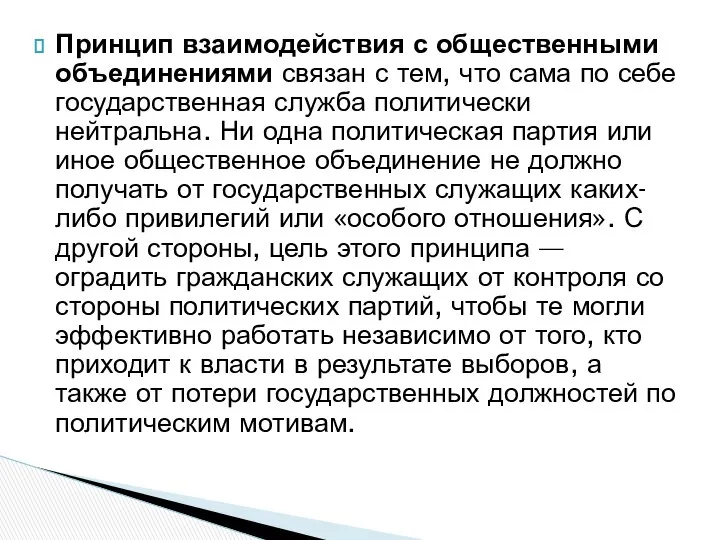 Принцип взаимодействия с общественными объединениями связан с тем, что сама по себе государственная служба политически нейтральна. Ни одна политическая партия или иное общественное объединение не должно получать от государственных служащих каких-либо привилегий или «особого отношения». С другой стороны, цель этого принципа — оградить гражданских служащих от контроля со стороны политических партий, чтобы те могли эффективно работать независимо от того, кто приходит к власти в результате выборов, а также от потери государственных должностей по политическим мотивам.